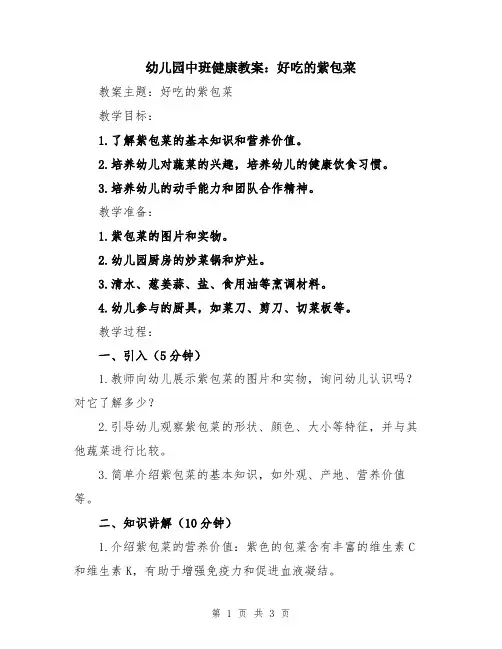 幼儿园中班健康教案：好吃的紫包菜

教案主题：好吃的紫包菜

教学目标：

1.了解紫包菜的基本知识和营养价值。

2.培养幼儿对蔬菜的兴趣，培养幼儿的健康饮食习惯。

3.培养幼儿的动手能力和团队合作精神。

教学准备：

1.紫包菜的图片和实物。

2.幼儿园厨房的炒菜锅和炉灶。

3.清水、葱姜蒜、盐、食用油等烹调材料。

4.幼儿参与的厨具，如菜刀、剪刀、切菜板等。

教学过程：

一、引入（5分钟）

1.教师向幼儿展示紫包菜的图片和实物，询问幼儿认识吗？对它了解多少？

2.引导幼儿观察紫包菜的形状、颜色、大小等特征，并与其他蔬菜进行比较。

3.简单介绍紫包菜的基本知识，如外观、产地、营养价值等。

二、知识讲解（10分钟）

1.介绍紫包菜的营养价值：紫色的包菜含有丰富的维生素C和维生素K，有助于增强免疫力和促进血液凝结。

第 1 页 共 3 页